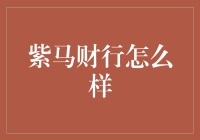 紫马财行怎么样